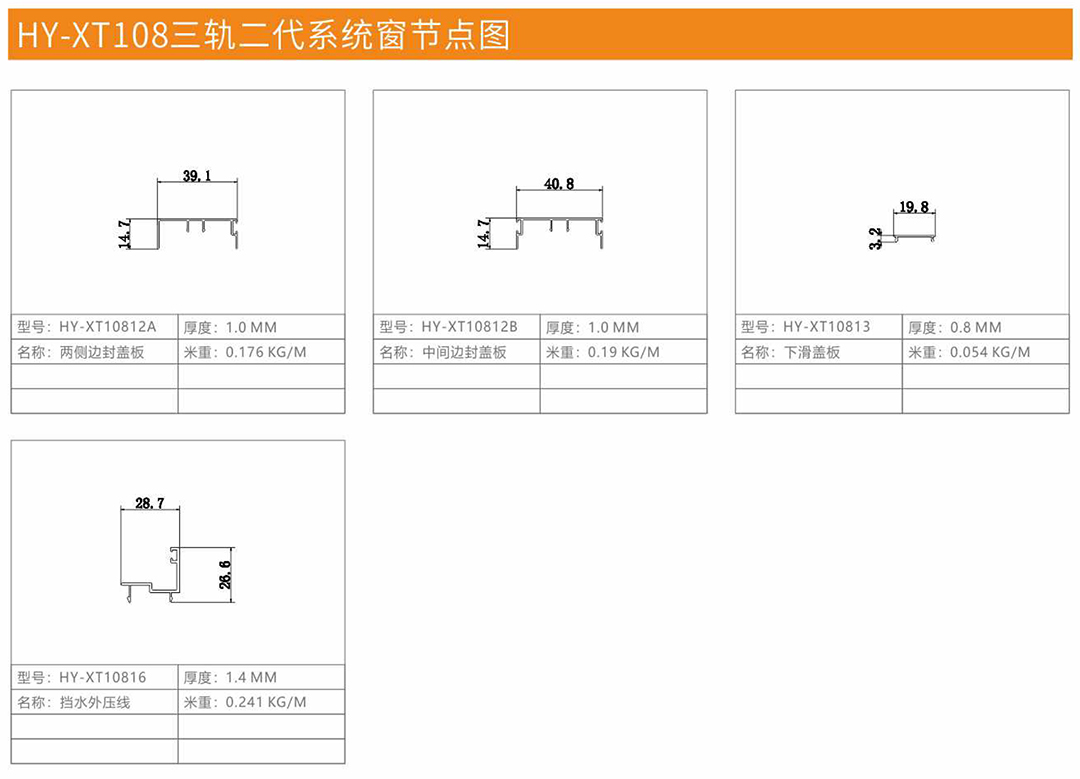 HY-XT108三轨二代系统窗节点图

39.1
14.7

| 型号：HY-XT10812A | 厚度：1.0 MM |
|---|---|
| 名称：两侧边封盖板 | 米重：0.176 KG/M |
| | |
| | |

40.8
14.7

| 型号：HY-XT10812B | 厚度：1.0 MM |
|---|---|
| 名称：中间边封盖板 | 米重：0.19 KG/M |
| | |
| | |

19.8
3.2

| 型号：HY-XT10813 | 厚度：0.8 MM |
|---|---|
| 名称：下滑盖板 | 米重：0.054 KG/M |
| | |
| | |

28.7
28.6

| 型号：HY-XT10816 | 厚度：1.4 MM |
|---|---|
| 名称：挡水外压线 | 米重：0.241 KG/M |
| | |
| | |